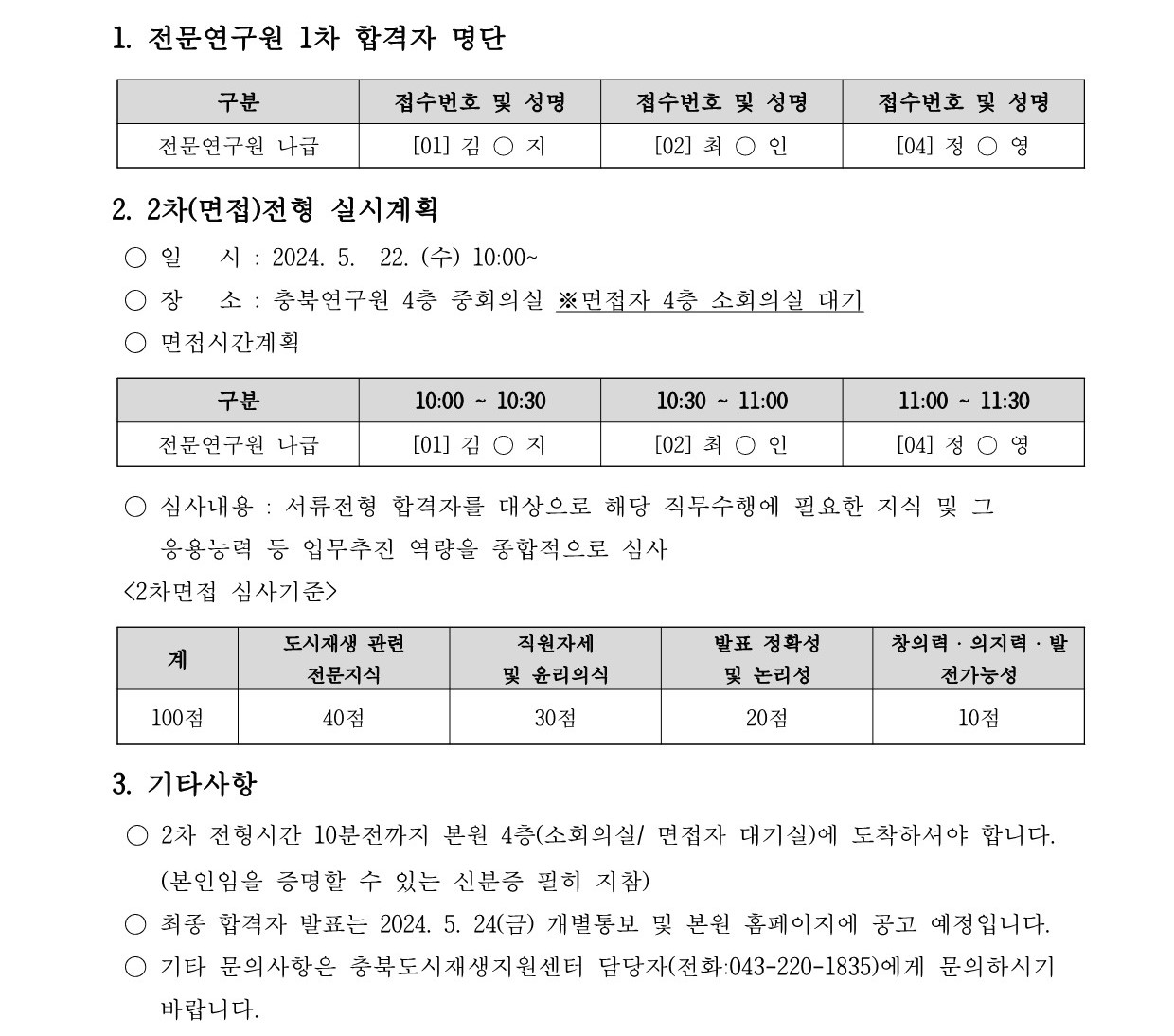 1. 전문연구원 1차 합격자 명단

| 구분 | 접수번호 및 성명 | 접수번호 및 성명 | 접수번호 및 성명 |
|---|---|---|---|
| 전문연구원 나급 | [01] 김 ○ 지 | [02] 최 ○ 인 | [04] 정 ○ 영 |

2. 2차(면접)전형 실시계획

○ 일 시 : 2024. 5. 22. (수) 10:00~

○ 장 소 : 충북연구원 4층 중회의실 ※면접자 4층 소회의실 대기

○ 면접시간계획

| 구분 | 10:00 ~ 10:30 | 10:30 ~ 11:00 | 11:00 ~ 11:30 |
|---|---|---|---|
| 전문연구원 나급 | [01] 김 ○ 지 | [02] 최 ○ 인 | [04] 정 ○ 영 |

○ 심사내용 : 서류전형 합격자를 대상으로 해당 직무수행에 필요한 지식 및 그 응용능력 등 업무추진 역량을 종합적으로 심사

<2차면접 심사기준>

| 계 | 도시재생 관련 전문지식 | 직원자세 및 윤리의식 | 발표 정확성 및 논리성 | 창의력 · 의지력 · 발전가능성 |
|---|---|---|---|---|
| 100점 | 40점 | 30점 | 20점 | 10점 |

3. 기타사항

○ 2차 전형시간 10분전까지 본원 4층(소회의실/ 면접자 대기실)에 도착하셔야 합니다. (본인임을 증명할 수 있는 신분증 필히 지참)

○ 최종 합격자 발표는 2024. 5. 24(금) 개별통보 및 본원 홈페이지에 공고 예정입니다.

○ 기타 문의사항은 충북도시재생지원센터 담당자(전화:043-220-1835)에게 문의하시기 바랍니다.